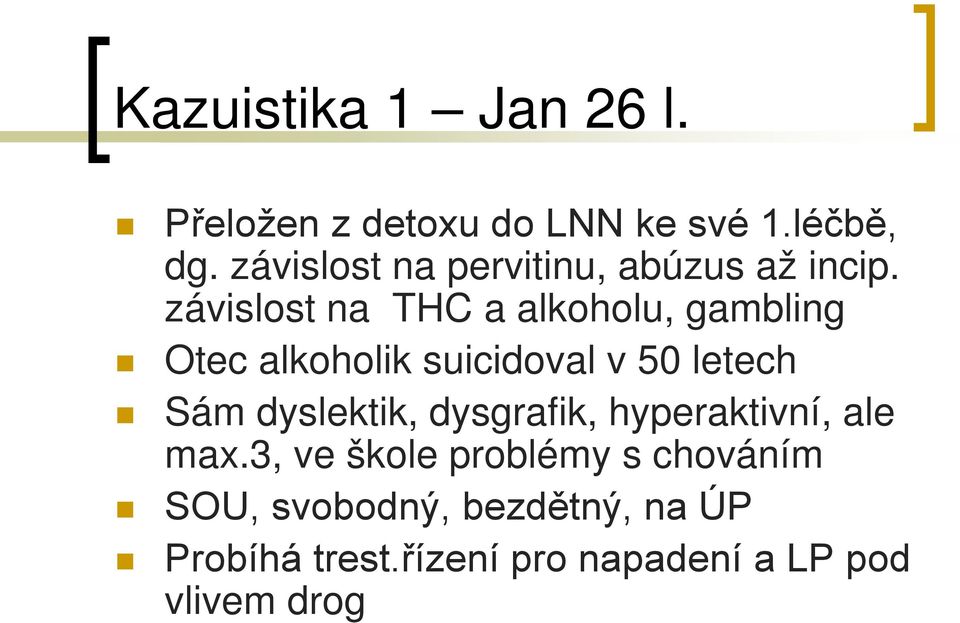 Kazuistika 1 – Jan 26 l.

Přeložen z detoxu do LNN ke své 1.léčbě, dg. závislost na pervitinu, abúzus až incip. závislost na THC a alkoholu, gambling

Otec alkoholik suicidoval v 50 letech

Sám dyslektik, dysgrafik, hyperaktivní, ale max.3, ve škole problémy s chováním

SOU, svobodný, bezdětný, na ÚP

Probíhá trest.řízení pro napadení a LP pod vlivem drog